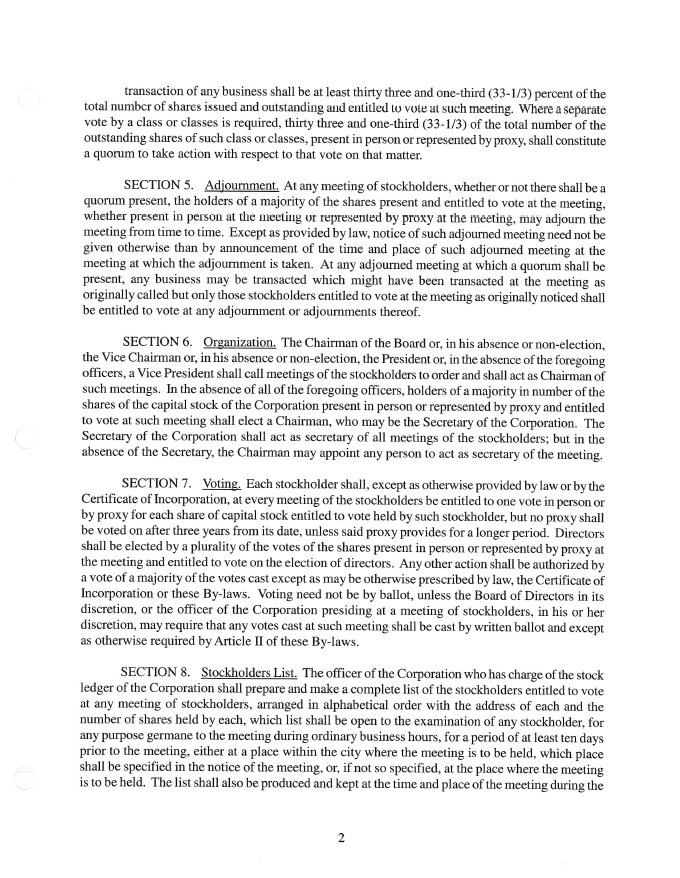 transaction of any business shall be at least thirty three and one-third (33-1/3) percent of the total number of shares issued and outstanding and entitled to vote at such meeting. Where a separate vote by a class or classes is required, thirty three and one-third (33-1/3) of the total number of the outstanding shares of such class or classes, present in person or represented by proxy, shall constitute a quorum to take action with respect to that vote on that matter.

SECTION 5. Adjournment. At any meeting of stockholders, whether or not there shall be a quorum present, the holders of a majority of the shares present and entitled to vote at the meeting, whether present in person at the meeting or represented by proxy at the meeting, may adjourn the meeting from time to time. Except as provided by law, notice of such adjourned meeting need not be given otherwise than by announcement of the time and place of such adjourned meeting at the meeting at which the adjournment is taken. At any adjourned meeting at which a quorum shall be present, any business may be transacted which might have been transacted at the meeting as originally called but only those stockholders entitled to vote at the meeting as originally noticed shall be entitled to vote at any adjournment or adjournments thereof.

SECTION 6. Organization. The Chairman of the Board or, in his absence or non-election, the Vice Chairman or, in his absence or non-election, the President or, in the absence of the foregoing officers, a Vice President shall call meetings of the stockholders to order and shall act as Chairman of such meetings. In the absence of all of the foregoing officers, holders of a majority in number of the shares of the capital stock of the Corporation present in person or represented by proxy and entitled to vote at such meeting shall elect a Chairman, who may be the Secretary of the Corporation. The Secretary of the Corporation shall act as secretary of all meetings of the stockholders; but in the absence of the Secretary, the Chairman may appoint any person to act as secretary of the meeting.

SECTION 7. Voting. Each stockholder shall, except as otherwise provided by law or by the Certificate of Incorporation, at every meeting of the stockholders be entitled to one vote in person or by proxy for each share of capital stock entitled to vote held by such stockholder, but no proxy shall be voted on after three years from its date, unless said proxy provides for a longer period. Directors shall be elected by a plurality of the votes of the shares present in person or represented by proxy at the meeting and entitled to vote on the election of directors. Any other action shall be authorized by a vote of a majority of the votes cast except as may be otherwise prescribed by law, the Certificate of Incorporation or these By-laws. Voting need not be by ballot, unless the Board of Directors in its discretion, or the officer of the Corporation presiding at a meeting of stockholders, in his or her discretion, may require that any votes cast at such meeting shall be cast by written ballot and except as otherwise required by Article II of these By-laws.

SECTION 8. Stockholders List. The officer of the Corporation who has charge of the stock ledger of the Corporation shall prepare and make a complete list of the stockholders entitled to vote at any meeting of stockholders, arranged in alphabetical order with the address of each and the number of shares held by each, which list shall be open to the examination of any stockholder, for any purpose germane to the meeting during ordinary business hours, for a period of at least ten days prior to the meeting, either at a place within the city where the meeting is to be held, which place shall be specified in the notice of the meeting, or, if not so specified, at the place where the meeting is to be held. The list shall also be produced and kept at the time and place of the meeting during the

2